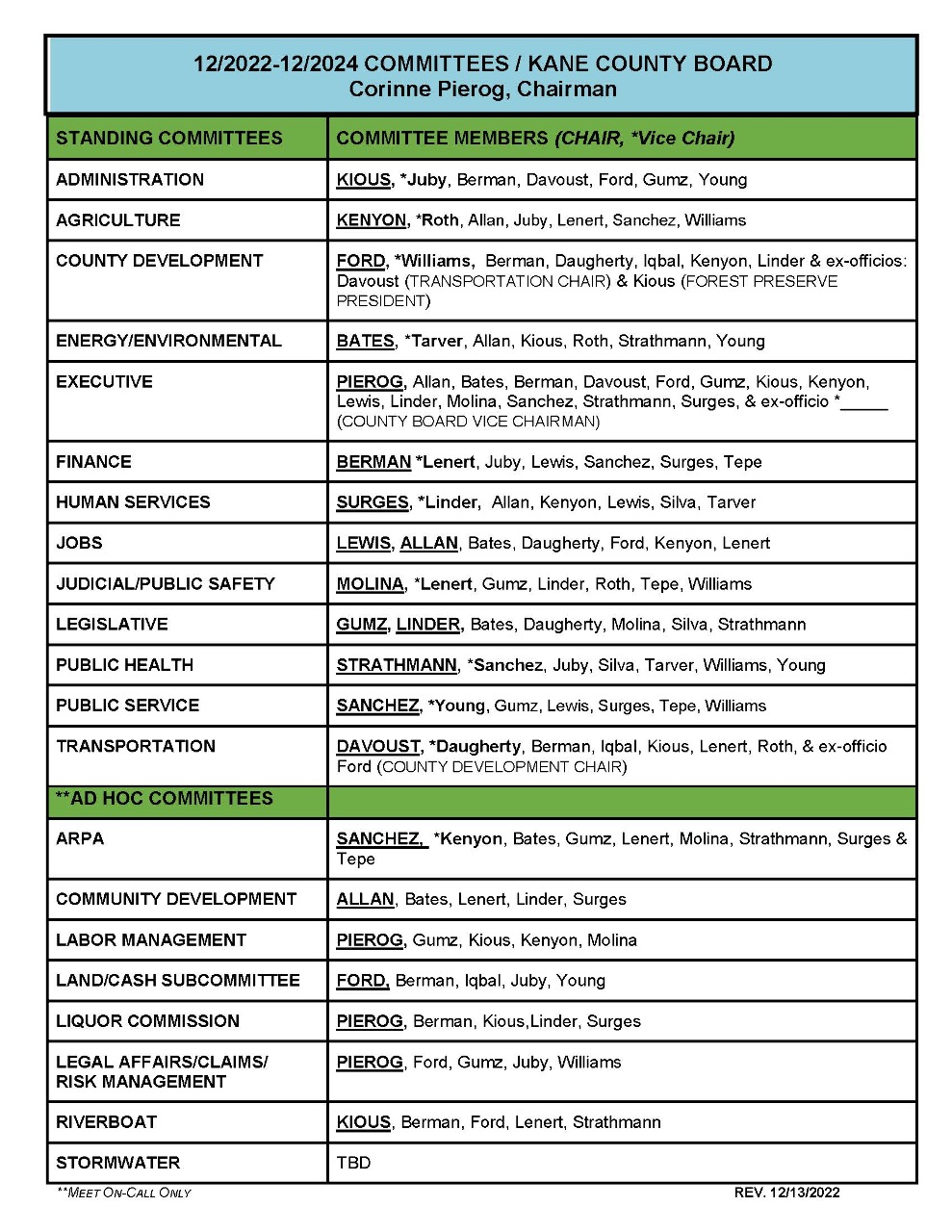 12/2022-12/2024 COMMITTEES / KANE COUNTY BOARD
Corinne Pierog, Chairman

| STANDING COMMITTEES | COMMITTEE MEMBERS (CHAIR, *Vice Chair) |
|---|---|
| ADMINISTRATION | KIOUS, *Juby, Berman, Davoust, Ford, Gumz, Young |
| AGRICULTURE | KENYON, *Roth, Allan, Juby, Lenert, Sanchez, Williams |
| COUNTY DEVELOPMENT | FORD, *Williams, Berman, Daugherty, Iqbal, Kenyon, Linder & ex-officios: Davoust (TRANSPORTATION CHAIR) & Kious (FOREST PRESERVE PRESIDENT) |
| ENERGY/ENVIRONMENTAL | BATES, *Tarver, Allan, Kious, Roth, Strathmann, Young |
| EXECUTIVE | PIEROG, Allan, Bates, Berman, Davoust, Ford, Gumz, Kious, Kenyon, Lewis, Linder, Molina, Sanchez, Strathmann, Surges, & ex-officio *_____ (COUNTY BOARD VICE CHAIRMAN) |
| FINANCE | BERMAN *Lenert, Juby, Lewis, Sanchez, Surges, Tepe |
| HUMAN SERVICES | SURGES, *Linder, Allan, Kenyon, Lewis, Silva, Tarver |
| JOBS | LEWIS, ALLAN, Bates, Daugherty, Ford, Kenyon, Lenert |
| JUDICIAL/PUBLIC SAFETY | MOLINA, *Lenert, Gumz, Linder, Roth, Tepe, Williams |
| LEGISLATIVE | GUMZ, LINDER, Bates, Daugherty, Molina, Silva, Strathmann |
| PUBLIC HEALTH | STRATHMANN, *Sanchez, Juby, Silva, Tarver, Williams, Young |
| PUBLIC SERVICE | SANCHEZ, *Young, Gumz, Lewis, Surges, Tepe, Williams |
| TRANSPORTATION | DAVOUST, *Daugherty, Berman, Iqbal, Kious, Lenert, Roth, & ex-officio Ford (COUNTY DEVELOPMENT CHAIR) |
| **AD HOC COMMITTEES | |
| ARPA | SANCHEZ, *Kenyon, Bates, Gumz, Lenert, Molina, Strathmann, Surges & Tepe |
| COMMUNITY DEVELOPMENT | ALLAN, Bates, Lenert, Linder, Surges |
| LABOR MANAGEMENT | PIEROG, Gumz, Kious, Kenyon, Molina |
| LAND/CASH SUBCOMMITTEE | FORD, Berman, Iqbal, Juby, Young |
| LIQUOR COMMISSION | PIEROG, Berman, Kious,Linder, Surges |
| LEGAL AFFAIRS/CLAIMS/ RISK MANAGEMENT | PIEROG, Ford, Gumz, Juby, Williams |
| RIVERBOAT | KIOUS, Berman, Ford, Lenert, Strathmann |
| STORMWATER | TBD |

**MEET ON-CALL ONLY
REV. 12/13/2022